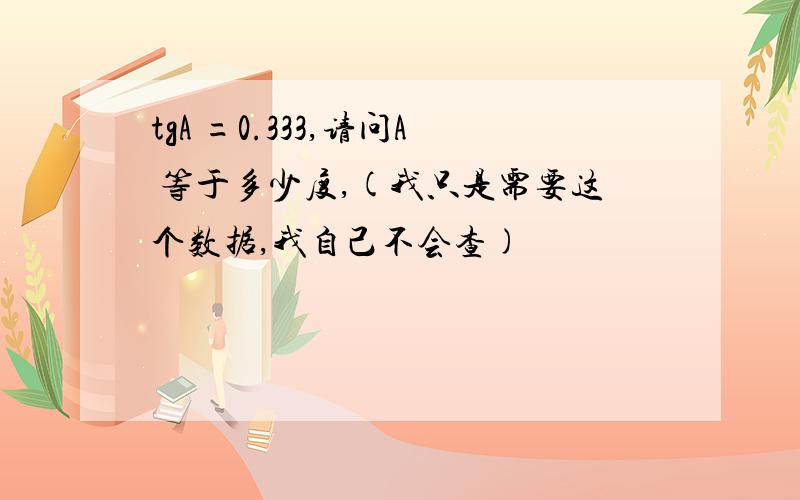 tgA =0.333,请问A 等于多少度,(我只是需要这个数据,我自己不会查)